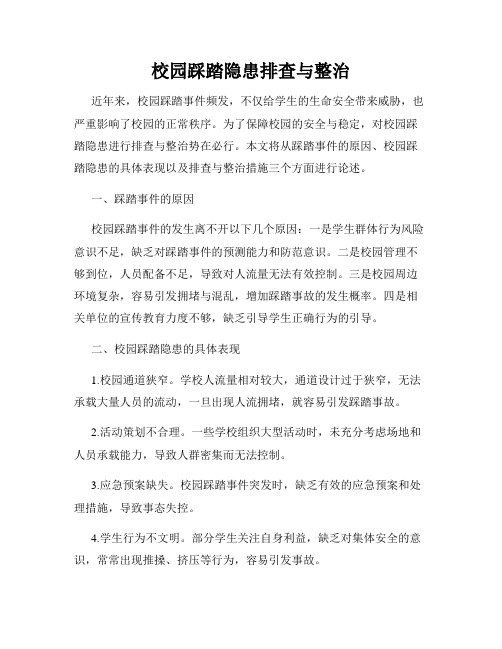 校园踩踏隐患排查与整治

近年来，校园踩踏事件频发，不仅给学生的生命安全带来威胁，也严重影响了校园的正常秩序。为了保障校园的安全与稳定，对校园踩踏隐患进行排查与整治势在必行。本文将从踩踏事件的原因、校园踩踏隐患的具体表现以及排查与整治措施三个方面进行论述。

一、踩踏事件的原因

校园踩踏事件的发生离不开以下几个原因：一是学生群体行为风险意识不足，缺乏对踩踏事件的预测能力和防范意识。二是校园管理不够到位，人员配备不足，导致对人流量无法有效控制。三是校园周边环境复杂，容易引发拥堵与混乱，增加踩踏事故的发生概率。四是相关单位的宣传教育力度不够，缺乏引导学生正确行为的引导。

二、校园踩踏隐患的具体表现

1.校园通道狭窄。学校人流量相对较大，通道设计过于狭窄，无法承载大量人员的流动，一旦出现人流拥堵，就容易引发踩踏事故。

2.活动策划不合理。一些学校组织大型活动时，未充分考虑场地和人员承载能力，导致人群密集而无法控制。

3.应急预案缺失。校园踩踏事件突发时，缺乏有效的应急预案和处理措施，导致事态失控。

4.学生行为不文明。部分学生关注自身利益，缺乏对集体安全的意识，常常出现推搡、挤压等行为，容易引发事故。